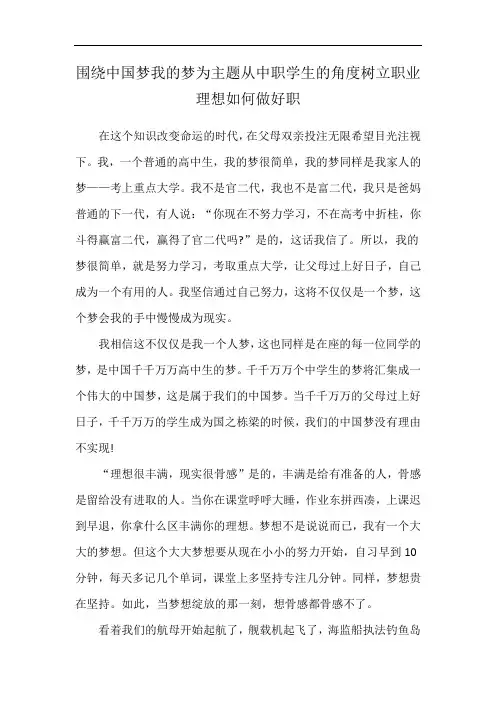 围绕中国梦我的梦为主题从中职学生的角度树立职业理想如何做好职

在这个知识改变命运的时代，在父母双亲投注无限希望目光注视下。我，一个普通的高中生，我的梦很简单，我的梦同样是我家人的梦——考上重点大学。我不是官二代，我也不是富二代，我只是爸妈普通的下一代，有人说：“你现在不努力学习，不在高考中折桂，你斗得赢富二代，赢得了官二代吗?”是的，这话我信了。所以，我的梦很简单，就是努力学习，考取重点大学，让父母过上好日子，自己成为一个有用的人。我坚信通过自己努力，这将不仅仅是一个梦，这个梦会我的手中慢慢成为现实。

我相信这不仅仅是我一个人梦，这也同样是在座的每一位同学的梦，是中国千千万万高中生的梦。千千万万个中学生的梦将汇集成一个伟大的中国梦，这是属于我们的中国梦。当千千万万的父母过上好日子，千千万万的学生成为国之栋梁的时候，我们的中国梦没有理由不实现!

“理想很丰满，现实很骨感”是的，丰满是给有准备的人，骨感是留给没有进取的人。当你在课堂呼呼大睡，作业东拼西凑，上课迟到早退，你拿什么区丰满你的理想。梦想不是说说而已，我有一个大大的梦想。但这个大大梦想要从现在小小的努力开始，自习早到10分钟，每天多记几个单词，课堂上多坚持专注几分钟。同样，梦想贵在坚持。如此，当梦想绽放的那一刻，想骨感都骨感不了。

看着我们的航母开始起航了，舰载机起飞了，海监船执法钓鱼岛